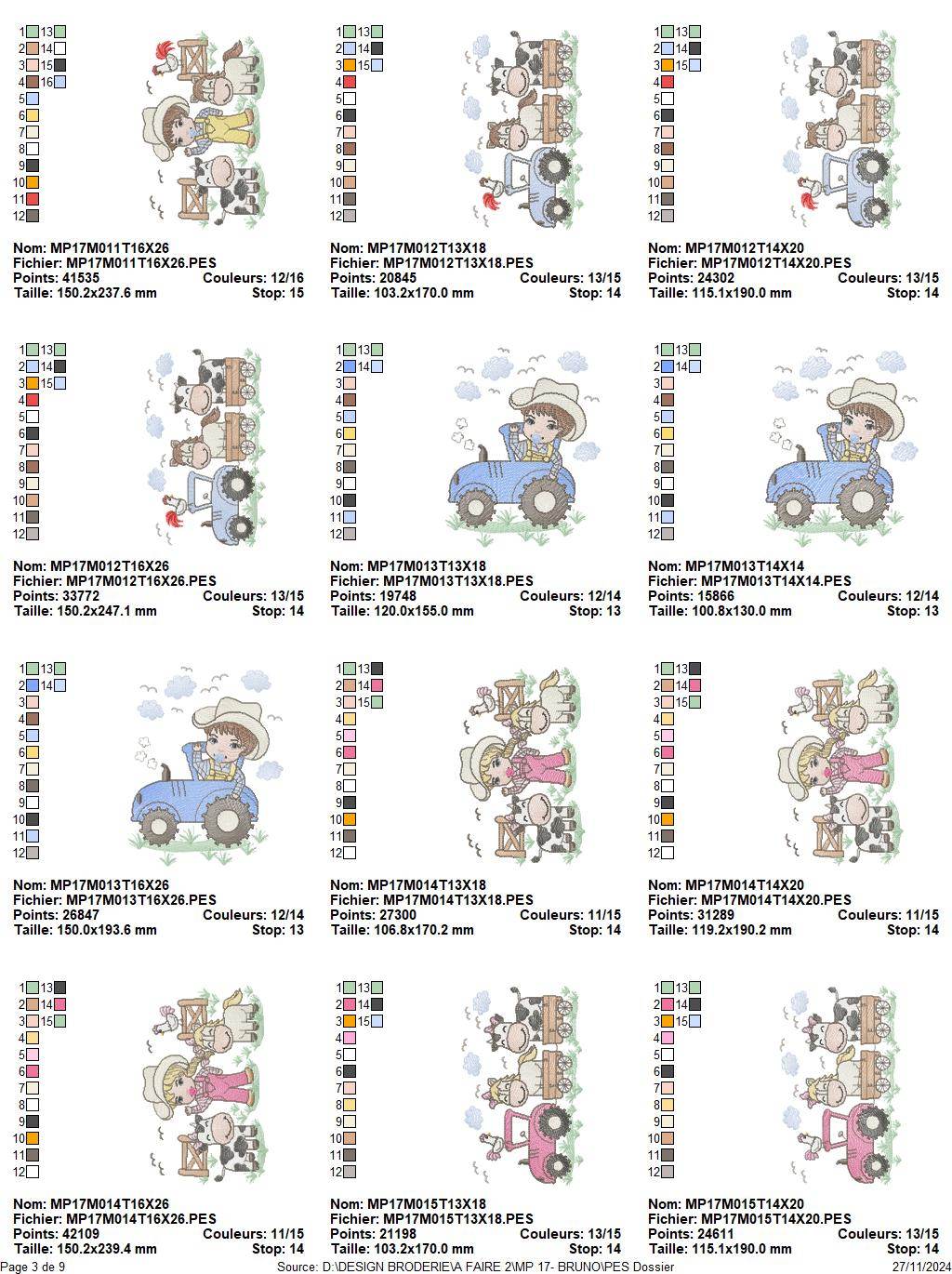 1 13
2 14
3 15
4 16
5
6
7
8
9
10
11
12

Nom: MP17M011T16X26
Fichier: MP17M011T16X26.PES
Points: 41535 Couleurs: 12/16
Taille: 150.2x237.6 mm Stop: 15

1 13
2 14
3 15
4
5
6
7
8
9
10
11
12

Nom: MP17M012T13X18
Fichier: MP17M012T13X18.PES
Points: 20845 Couleurs: 13/15
Taille: 103.2x170.0 mm Stop: 14

1 13
2 14
3 15
4
5
6
7
8
9
10
11
12

Nom: MP17M012T14X20
Fichier: MP17M012T14X20.PES
Points: 24302 Couleurs: 13/15
Taille: 115.1x190.0 mm Stop: 14

1 13
2 14
3 15
4
5
6
7
8
9
10
11
12

Nom: MP17M012T16X26
Fichier: MP17M012T16X26.PES
Points: 33772 Couleurs: 13/15
Taille: 150.2x247.1 mm Stop: 14

1 13
2 14
3
4
5
6
7
8
9
10
11
12

Nom: MP17M013T13X18
Fichier: MP17M013T13X18.PES
Points: 19748 Couleurs: 12/14
Taille: 120.0x155.0 mm Stop: 13

1 13
2 14
3
4
5
6
7
8
9
10
11
12

Nom: MP17M013T14X14
Fichier: MP17M013T14X14.PES
Points: 15866 Couleurs: 12/14
Taille: 100.8x130.0 mm Stop: 13

1 13
2 14
3
4
5
6
7
8
9
10
11
12

Nom: MP17M013T16X26
Fichier: MP17M013T16X26.PES
Points: 26847 Couleurs: 12/14
Taille: 150.0x193.6 mm Stop: 13

1 13
2 14
3 15
4
5
6
7
8
9
10
11
12

Nom: MP17M014T13X18
Fichier: MP17M014T13X18.PES
Points: 27300 Couleurs: 11/15
Taille: 106.8x170.2 mm Stop: 14

1 13
2 14
3 15
4
5
6
7
8
9
10
11
12

Nom: MP17M014T14X20
Fichier: MP17M014T14X20.PES
Points: 31289 Couleurs: 11/15
Taille: 119.2x190.2 mm Stop: 14

1 13
2 14
3 15
4
5
6
7
8
9
10
11
12

Nom: MP17M014T16X26
Fichier: MP17M014T16X26.PES
Points: 42109 Couleurs: 11/15
Taille: 150.2x239.4 mm Stop: 14

1 13
2 14
3 15
4
5
6
7
8
9
10
11
12

Nom: MP17M015T13X18
Fichier: MP17M015T13X18.PES
Points: 21198 Couleurs: 13/15
Taille: 103.2x170.0 mm Stop: 14

1 13
2 14
3 15
4
5
6
7
8
9
10
11
12

Nom: MP17M015T14X20
Fichier: MP17M015T14X20.PES
Points: 24611 Couleurs: 13/15
Taille: 115.1x190.0 mm Stop: 14

Page 3 de 9 Source: D:\DESIGN BRODERIE\A FAIRE 2\MP 17- BRUNO\PES Dossier 27/11/2024